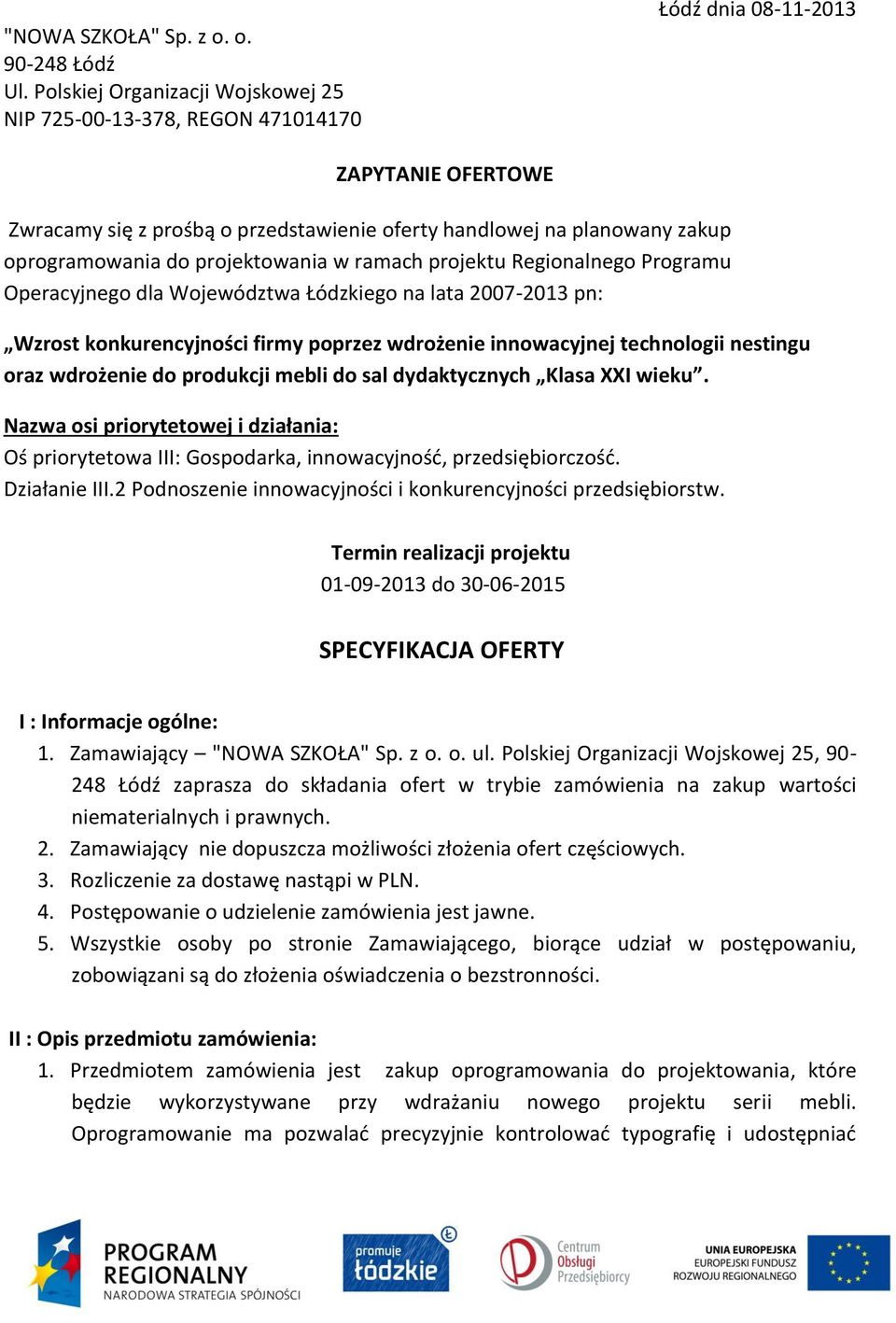 Łódź dnia 08-11-2013

"NOWA SZKOŁA" Sp. z o. o.
90-248 Łódź
Ul. Polskiej Organizacji Wojskowej 25
NIP 725-00-13-378, REGON 471014170

ZAPYTANIE OFERTOWE

Zwracamy się z prośbą o przedstawienie oferty handlowej na planowany zakup oprogramowania do projektowania w ramach projektu Regionalnego Programu Operacyjnego dla Województwa Łódzkiego na lata 2007-2013 pn:

„Wzrost konkurencyjności firmy poprzez wdrożenie innowacyjnej technologii nestingu oraz wdrożenie do produkcji mebli do sal dydaktycznych „Klasa XXI wieku”.

Nazwa osi priorytetowej i działania:
Oś priorytetowa III: Gospodarka, innowacyjność, przedsiębiorczość.
Działanie III.2 Podnoszenie innowacyjności i konkurencyjności przedsiębiorstw.

Termin realizacji projektu
01-09-2013 do 30-06-2015

SPECYFIKACJA OFERTY

I : Informacje ogólne:
1. Zamawiający – "NOWA SZKOŁA" Sp. z o. o. ul. Polskiej Organizacji Wojskowej 25, 90-248 Łódź zaprasza do składania ofert w trybie zamówienia na zakup wartości niematerialnych i prawnych.
2. Zamawiający nie dopuszcza możliwości złożenia ofert częściowych.
3. Rozliczenie za dostawę nastąpi w PLN.
4. Postępowanie o udzielenie zamówienia jest jawne.
5. Wszystkie osoby po stronie Zamawiającego, biorące udział w postępowaniu, zobowiązani są do złożenia oświadczenia o bezstronności.

II : Opis przedmiotu zamówienia:
1. Przedmiotem zamówienia jest zakup oprogramowania do projektowania, które będzie wykorzystywane przy wdrażaniu nowego projektu serii mebli. Oprogramowanie ma pozwalać precyzyjnie kontrolować typografię i udostępniać

PROGRAM REGIONALNY
NARODOWA STRATEGIA SPÓJNOŚCI
promuje łódzkie
Centrum Obsługi Przedsiębiorcy
UNIA EUROPEJSKA
EUROPEJSKI FUNDUSZ ROZWOJU REGIONALNEGO